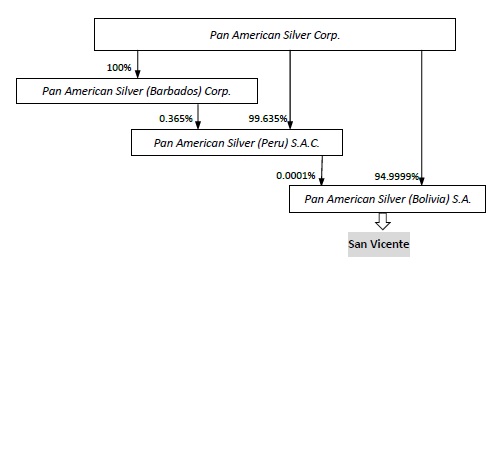 Pan American Silver Corp.

100%

Pan American Silver (Barbados) Corp.

0.365%

99.635%

Pan American Silver (Peru) S.A.C.

0.0001%

94.9999%

Pan American Silver (Bolivia) S.A.

San Vicente